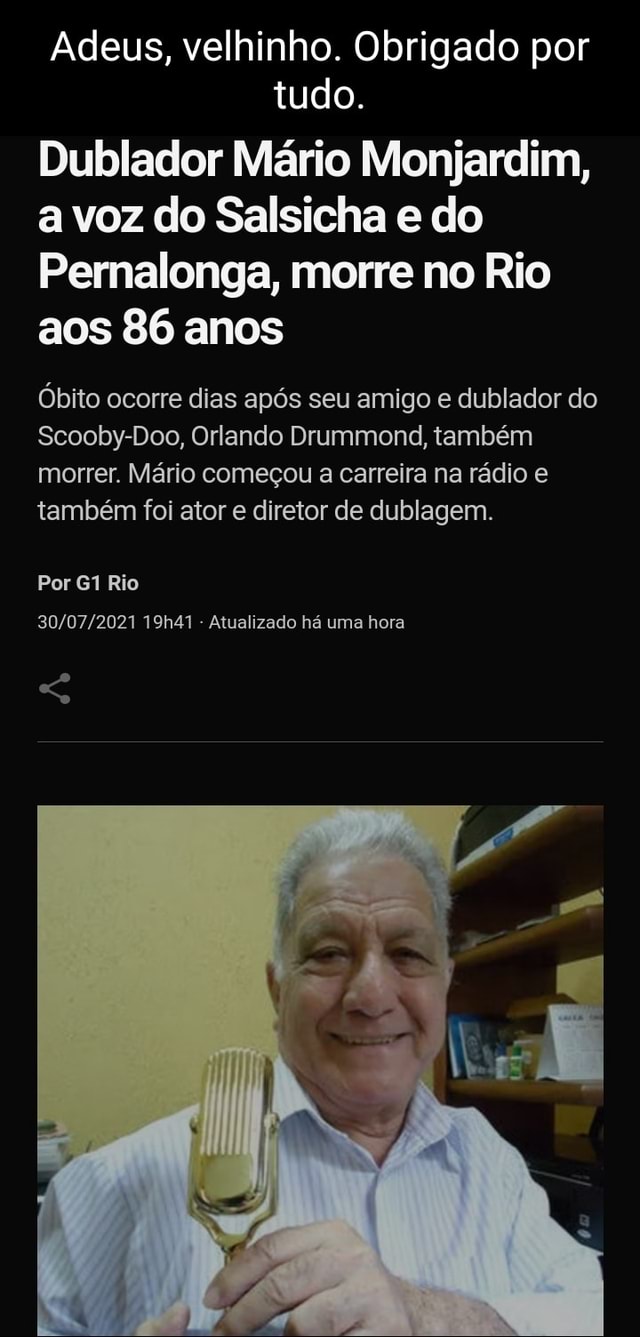 Adeus, velhinho. Obrigado por tudo.

Dublador Mário Monjardim, a voz do Salsicha e do Pernalonga, morre no Rio aos 86 anos

Óbito ocorre dias após seu amigo e dublador do Scooby-Doo, Orlando Drummond, também morrer. Mário começou a carreira na rádio e também foi ator e diretor de dublagem.

Por G1 Rio

30/07/2021 19h41 · Atualizado há uma hora